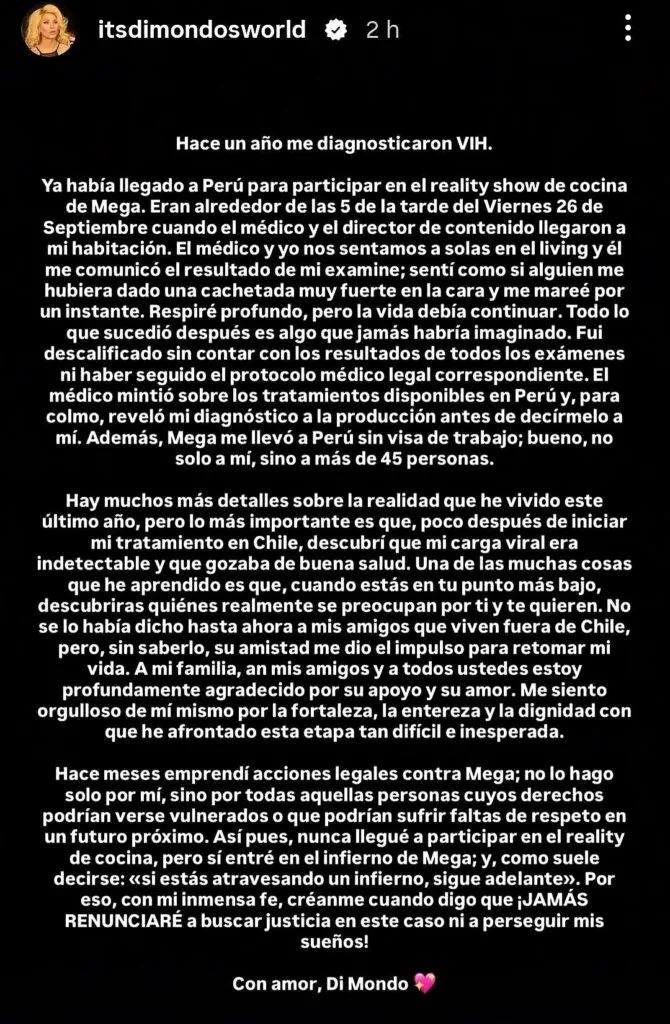 itsdimondosworld 2 h

Hace un año me diagnosticaron VIH.

Ya había llegado a Perú para participar en el reality show de cocina de Mega. Eran alrededor de las 5 de la tarde del Viernes 26 de Septiembre cuando el médico y el director de contenido llegaron a mi habitación. El médico y yo nos sentamos a solas en el living y él me comunicó el resultado de mi examine; sentí como si alguien me hubiera dado una cachetada muy fuerte en la cara y me mareé por un instante. Respiré profundo, pero la vida debía continuar. Todo lo que sucedió después es algo que jamás habría imaginado. Fui descalificado sin contar con los resultados de todos los exámenes ni haber seguido el protocolo médico legal correspondiente. El médico mintió sobre los tratamientos disponibles en Perú y, para colmo, reveló mi diagnóstico a la producción antes de decírmelo a mí. Además, Mega me llevó a Perú sin visa de trabajo; bueno, no solo a mí, sino a más de 45 personas.

Hay muchos más detalles sobre la realidad que he vivido este último año, pero lo más importante es que, poco después de iniciar mi tratamiento en Chile, descubrí que mi carga viral era indetectable y que gozaba de buena salud. Una de las muchas cosas que he aprendido es que, cuando estás en tu punto más bajo, descubriras quiénes realmente se preocupan por ti y te quieren. No se lo había dicho hasta ahora a mis amigos que viven fuera de Chile, pero, sin saberlo, su amistad me dio el impulso para retomar mi vida. A mi familia, an mis amigos y a todos ustedes estoy profundamente agradecido por su apoyo y su amor. Me siento orgulloso de mí mismo por la fortaleza, la entereza y la dignidad con que he afrontado esta etapa tan difícil e inesperada.

Hace meses emprendí acciones legales contra Mega; no lo hago solo por mí, sino por todas aquellas personas cuyos derechos podrían verse vulnerados o que podrían sufrir faltas de respeto en un futuro próximo. Así pues, nunca llegué a participar en el reality de cocina, pero sí entré en el infierno de Mega; y, como suele decirse: «si estás atravesando un infierno, sigue adelante». Por eso, con mi inmensa fe, créanme cuando digo que ¡JAMÁS RENUNCIARÉ a buscar justicia en este caso ni a perseguir mis sueños!

Con amor, Di Mondo 💖